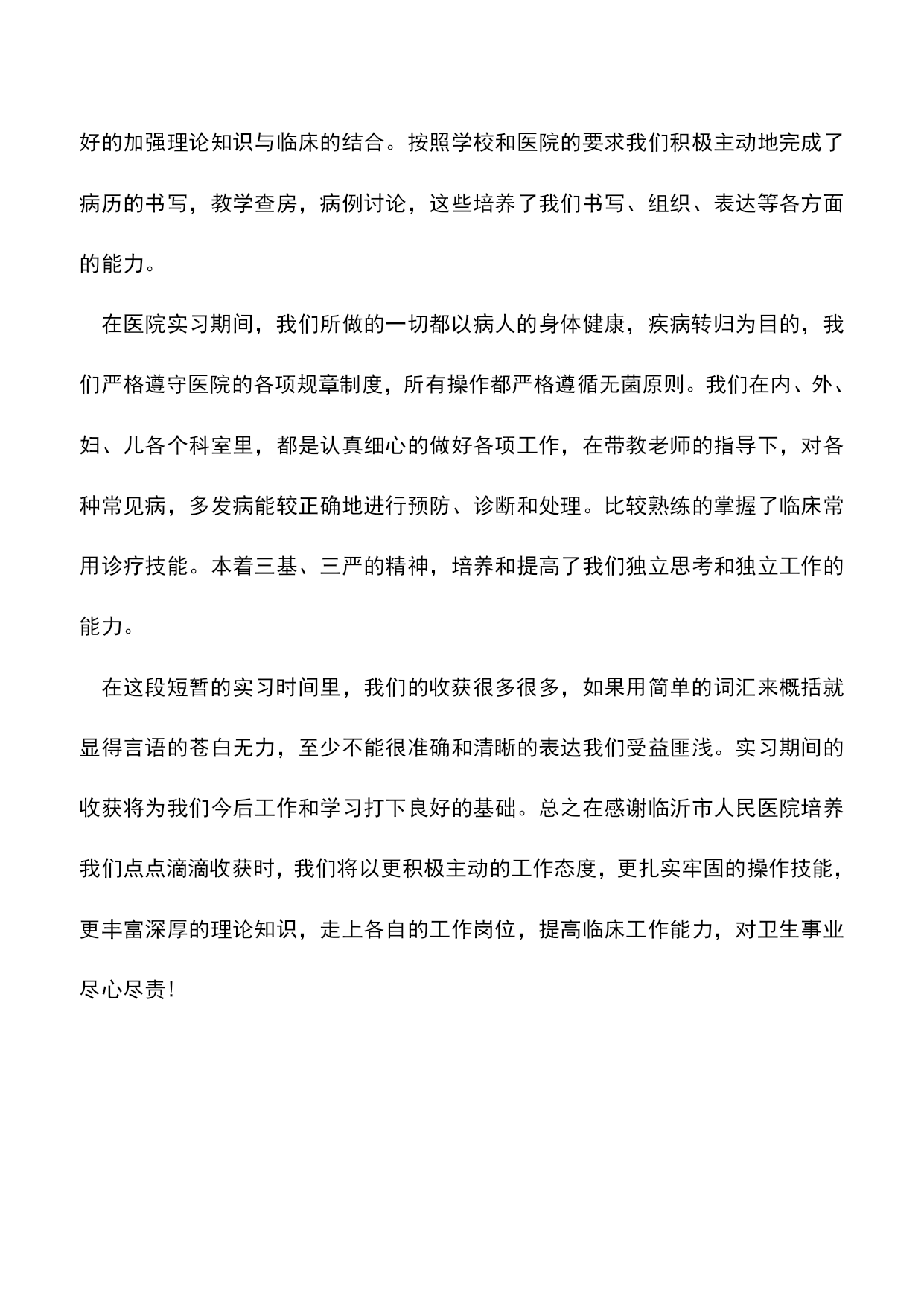 好的加强理论知识与临床的结合。按照学校和医院的要求我们积极主动地完成了病历的书写，教学查房，病例讨论，这些培养了我们书写、组织、表达等各方面的能力。

在医院实习期间，我们所做的一切都以病人的身体健康，疾病转归为目的，我们严格遵守医院的各项规章制度，所有操作都严格遵循无菌原则。我们在内、外、妇、儿各个科室里，都是认真细心的做好各项工作，在带教老师的指导下，对各种常见病，多发病能较正确地进行预防、诊断和处理。比较熟练的掌握了临床常用诊疗技能。本着三基、三严的精神，培养和提高了我们独立思考和独立工作的能力。

在这段短暂的实习时间里，我们的收获很多很多，如果用简单的词汇来概括就显得言语的苍白无力，至少不能很准确和清晰的表达我们受益匪浅。实习期间的收获将为我们今后工作和学习打下良好的基础。总之在感谢临沂市人民医院培养我们点点滴滴收获时，我们将以更积极主动的工作态度，更扎实牢固的操作技能，更丰富深厚的理论知识，走上各自的工作岗位，提高临床工作能力，对卫生事业尽心尽责！